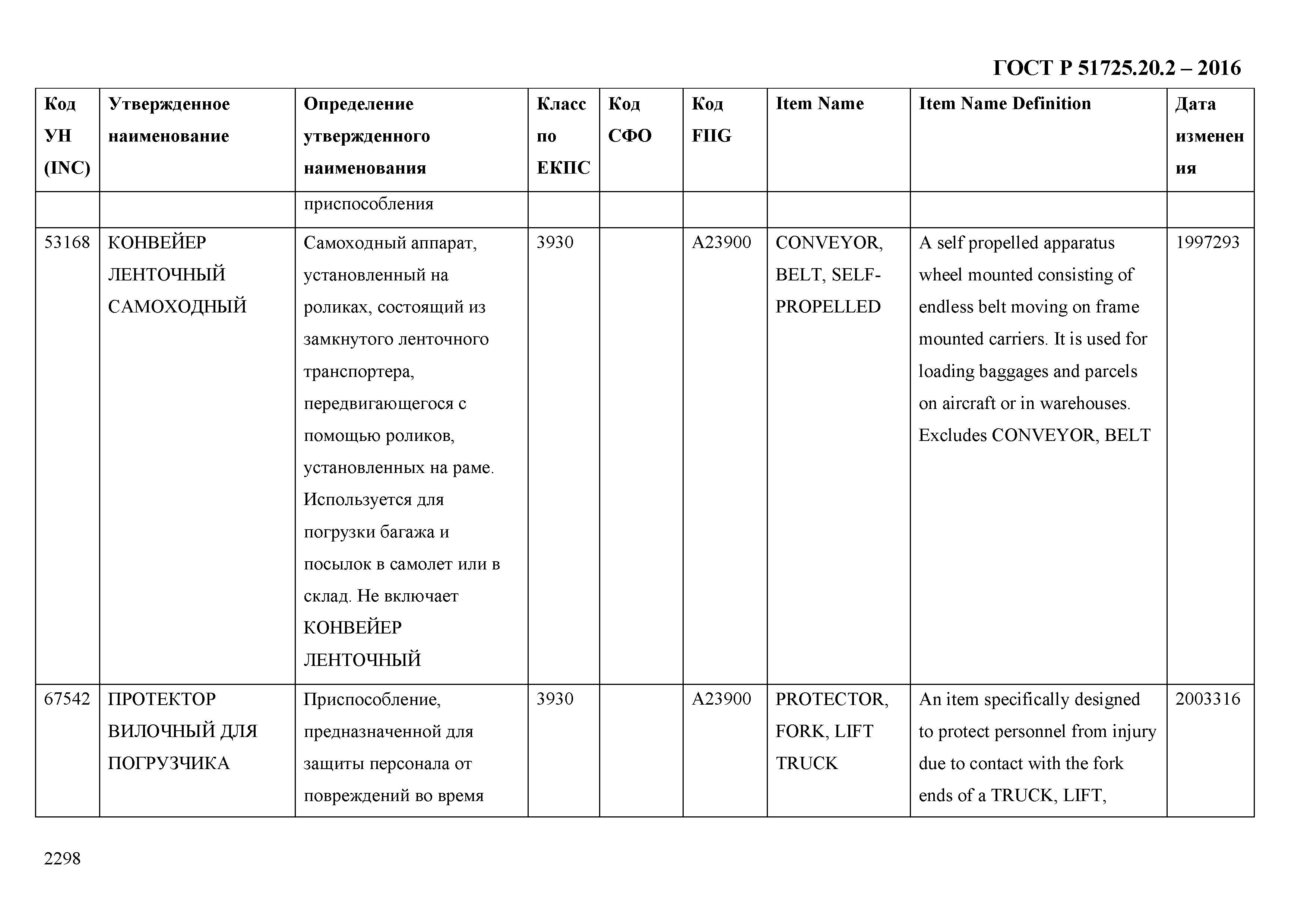 ГОСТ Р 51725.20.2 – 2016

| Код УН (INC) | Утвержденное наименование | Определение утвержденного наименования | Класс по ЕКПС | Код СФО | Код FIIG | Item Name | Item Name Definition | Дата изменения |
|---|---|---|---|---|---|---|---|---|
| | | приспособления | | | | | | |
| 53168 | КОНВЕЙЕР ЛЕНТОЧНЫЙ САМОХОДНЫЙ | Самоходный аппарат, установленный на роликах, состоящий из замкнутого ленточного транспортера, передвигающегося с помощью роликов, установленных на раме. Используется для погрузки багажа и посылок в самолет или в склад. Не включает КОНВЕЙЕР ЛЕНТОЧНЫЙ | 3930 | | A23900 | CONVEYOR, BELT, SELF-PROPELLED | A self propelled apparatus wheel mounted consisting of endless belt moving on frame mounted carriers. It is used for loading baggages and parcels on aircraft or in warehouses. Excludes CONVEYOR, BELT | 1997293 |
| 67542 | ПРОТЕКТОР ВИЛОЧНЫЙ ДЛЯ ПОГРУЗЧИКА | Приспособление, предназначенной для защиты персонала от повреждений во время | 3930 | | A23900 | PROTECTOR, FORK, LIFT TRUCK | An item specifically designed to protect personnel from injury due to contact with the fork ends of a TRUCK, LIFT, | 2003316 |

2298